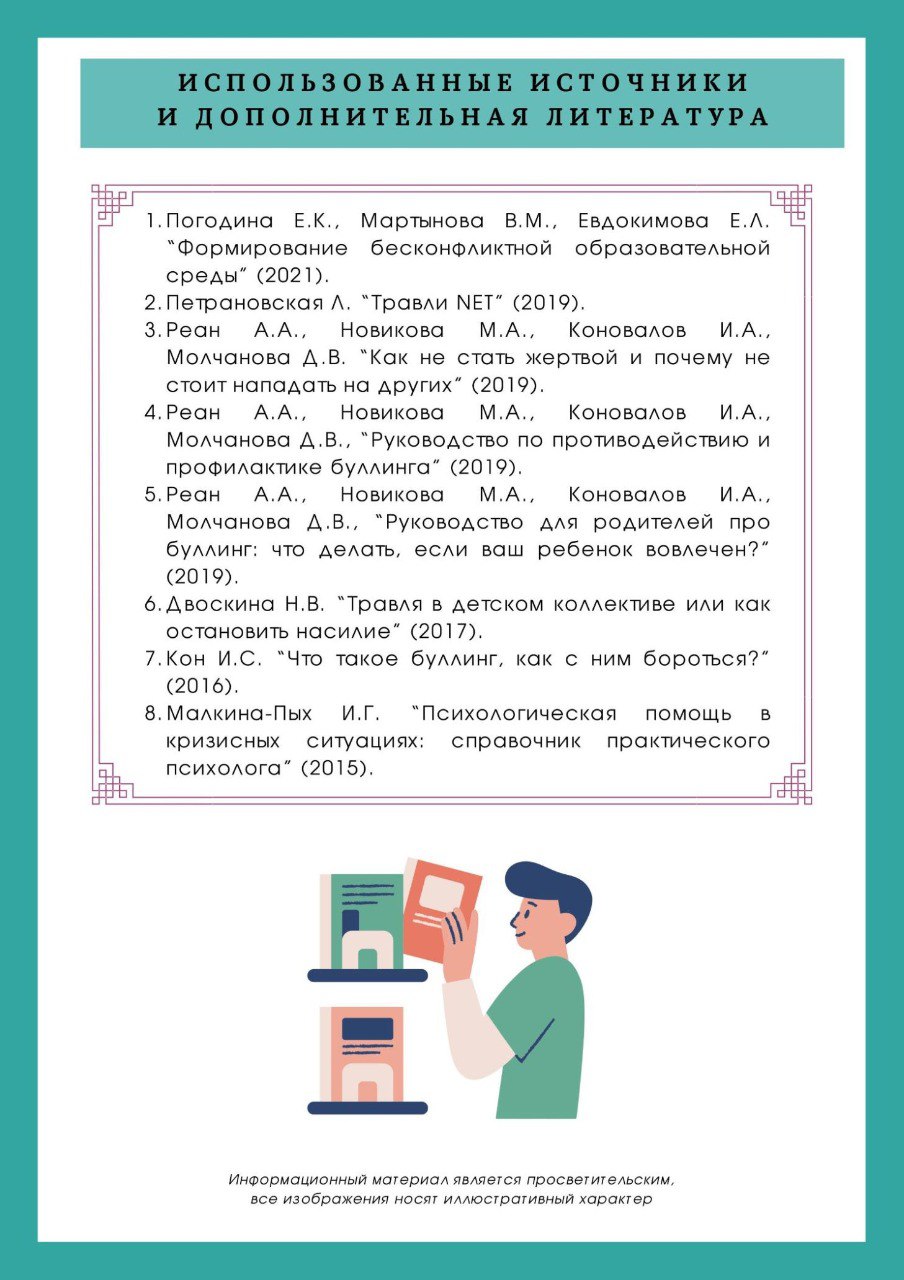 ИСПОЛЬЗОВАННЫЕ ИСТОЧНИКИ И ДОПОЛНИТЕЛЬНАЯ ЛИТЕРАТУРА

1. Погодина Е.К., Мартынова В.М., Евдокимова Е.Л. "Формирование бесконфликтной образовательной среды" (2021).
2. Петрановская Л. "Травли NET" (2019).
3. Реан А.А., Новикова М.А., Коновалов И.А., Молчанова Д.В. "Как не стать жертвой и почему не стоит нападать на других" (2019).
4. Реан А.А., Новикова М.А., Коновалов И.А., Молчанова Д.В., "Руководство по противодействию и профилактике буллинга" (2019).
5. Реан А.А., Новикова М.А., Коновалов И.А., Молчанова Д.В., "Руководство для родителей про буллинг: что делать, если ваш ребенок вовлечен?" (2019).
6. Двоскина Н.В. "Травля в детском коллективе или как остановить насилие" (2017).
7. Кон И.С. "Что такое буллинг, как с ним бороться?" (2016).
8. Малкина-Пых И.Г. "Психологическая помощь в кризисных ситуациях: справочник практического психолога" (2015).

Информационный материал является просветительским, все изображения носят иллюстративный характер